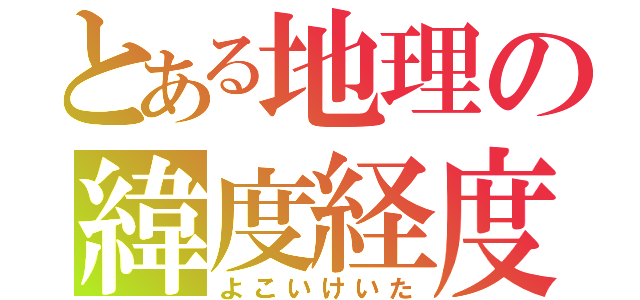 とある地理の
緯度経度
よこいけいた